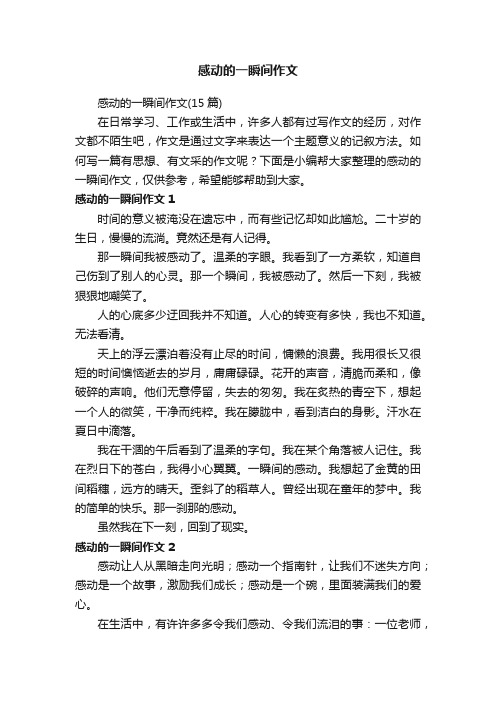 感动的一瞬间作文

感动的一瞬间作文(15 篇)

在日常学习、工作或生活中，许多人都有过写作文的经历，对作文都不陌生吧，作文是通过文字来表达一个主题意义的记叙方法。如何写一篇有思想、有文采的作文呢？下面是小编帮大家整理的感动的一瞬间作文，仅供参考，希望能够帮助到大家。

感动的一瞬间作文 1

时间的意义被淹没在遗忘中，而有些记忆却如此尴尬。二十岁的生日，慢慢的流淌。竟然还是有人记得。

那一瞬间我被感动了。温柔的字眼。我看到了一方柔软，知道自己伤到了别人的心灵。那一个瞬间，我被感动了。然后一下刻，我被狠狠地嘲笑了。

人的心底多少迂回我并不知道。人心的转变有多快，我也不知道。无法看清。

天上的浮云漂泊着没有止尽的时间，慵懒的浪费。我用很长又很短的时间懊恼逝去的岁月，庸庸碌碌。花开的声音，清脆而柔和，像破碎的声响。他们无意停留，失去的匆匆。我在炙热的青空下，想起一个人的微笑，干净而纯粹。我在朦胧中，看到洁白的身影。汗水在夏日中滴落。

我在干涸的午后看到了温柔的字句。我在某个角落被人记住。我在烈日下的苍白，我得小心翼翼。一瞬间的感动。我想起了金黄的田间稻穗，远方的晴天。歪斜了的稻草人。曾经出现在童年的梦中。我的简单的快乐。那一刹那的感动。

虽然我在下一刻，回到了现实。

感动的一瞬间作文 2

感动让人从黑暗走向光明；感动一个指南针，让我们不迷失方向；感动是一个故事，激励我们成长；感动是一个碗，里面装满我们的爱心。

在生活中，有许许多多令我们感动、令我们流泪的事：一位老师，